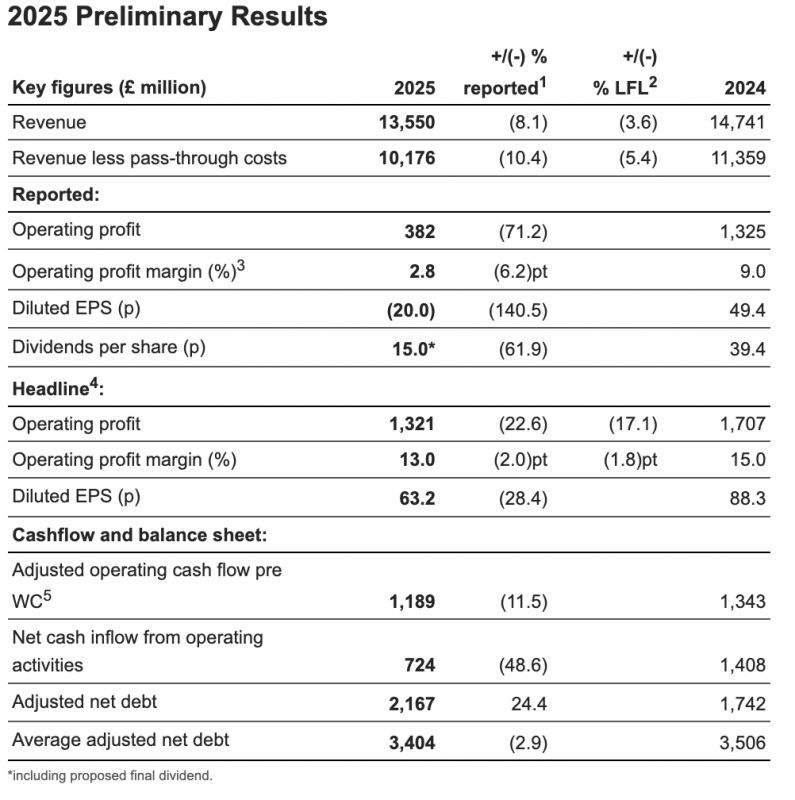 2025 Preliminary Results

| Key figures (£ million) | 2025 | +/(-) % reported$^1$ | +/(-) % LFL$^2$ | 2024 |
|---|---|---|---|---|
| Revenue | 13,550 | (8.1) | (3.6) | 14,741 |
| Revenue less pass-through costs | 10,176 | (10.4) | (5.4) | 11,359 |
| Reported: | | | | |
| Operating profit | 382 | (71.2) | | 1,325 |
| Operating profit margin (%)$^3$ | 2.8 | (6.2)pt | | 9.0 |
| Diluted EPS (p) | (20.0) | (140.5) | | 49.4 |
| Dividends per share (p) | 15.0* | (61.9) | | 39.4 |
| Headline$^4$: | | | | |
| Operating profit | 1,321 | (22.6) | (17.1) | 1,707 |
| Operating profit margin (%) | 13.0 | (2.0)pt | (1.8)pt | 15.0 |
| Diluted EPS (p) | 63.2 | (28.4) | | 88.3 |
| Cashflow and balance sheet: | | | | |
| Adjusted operating cash flow pre WC$^5$ | 1,189 | (11.5) | | 1,343 |
| Net cash inflow from operating activities | 724 | (48.6) | | 1,408 |
| Adjusted net debt | 2,167 | 24.4 | | 1,742 |
| Average adjusted net debt | 3,404 | (2.9) | | 3,506 |

*including proposed final dividend.